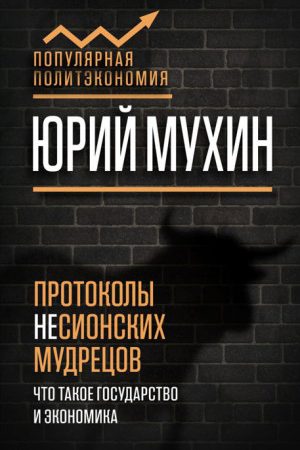 ПОПУЛЯРНАЯ ПОЛИТЭКОНОМИЯ

ЮРИЙ МУХИН

ПРОТОКОЛЫ НЕСИОНСКИХ МУДРЕЦОВ

ЧТО ТАКОЕ ГОСУДАРСТВО И ЭКОНОМИКА